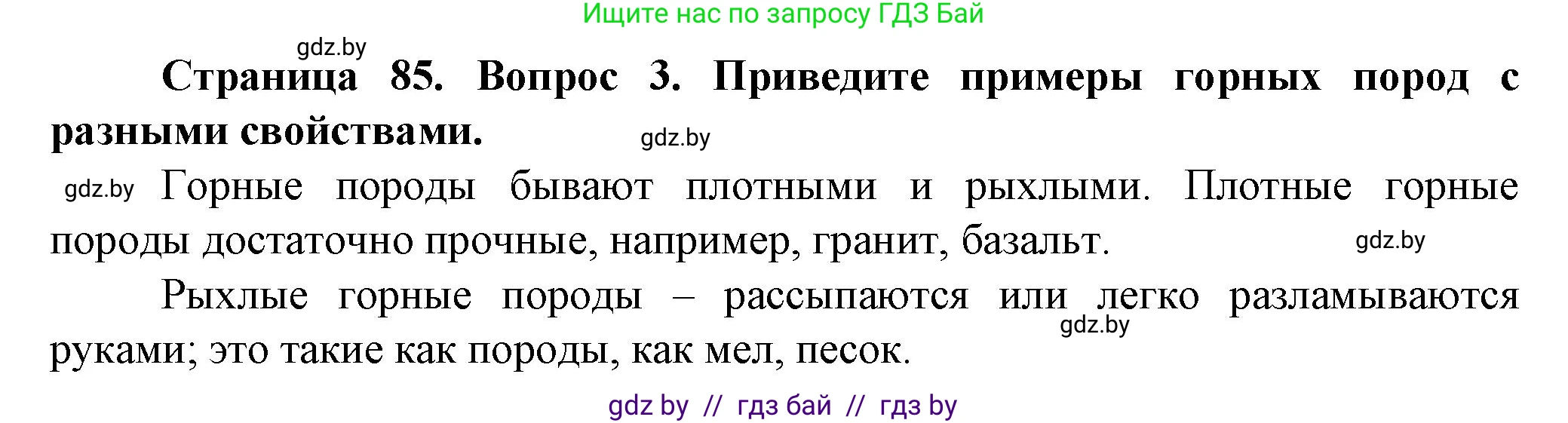 Ищите нас по запросу ГДЗ Бай

gdz.by

**Страница 85. Вопрос 3. Приведите примеры горных пород с разными свойствами.**

gdz.by

gdz.by Горные породы бывают плотными и рыхлыми. Плотные горные породы достаточно прочные, например, гранит, базальт.

gdz.by

Рыхлые горные породы – рассыпаются или легко разламываются руками; это такие как породы, как мел, песок.

gdz.by

gdz by // гдз бай // гдз by